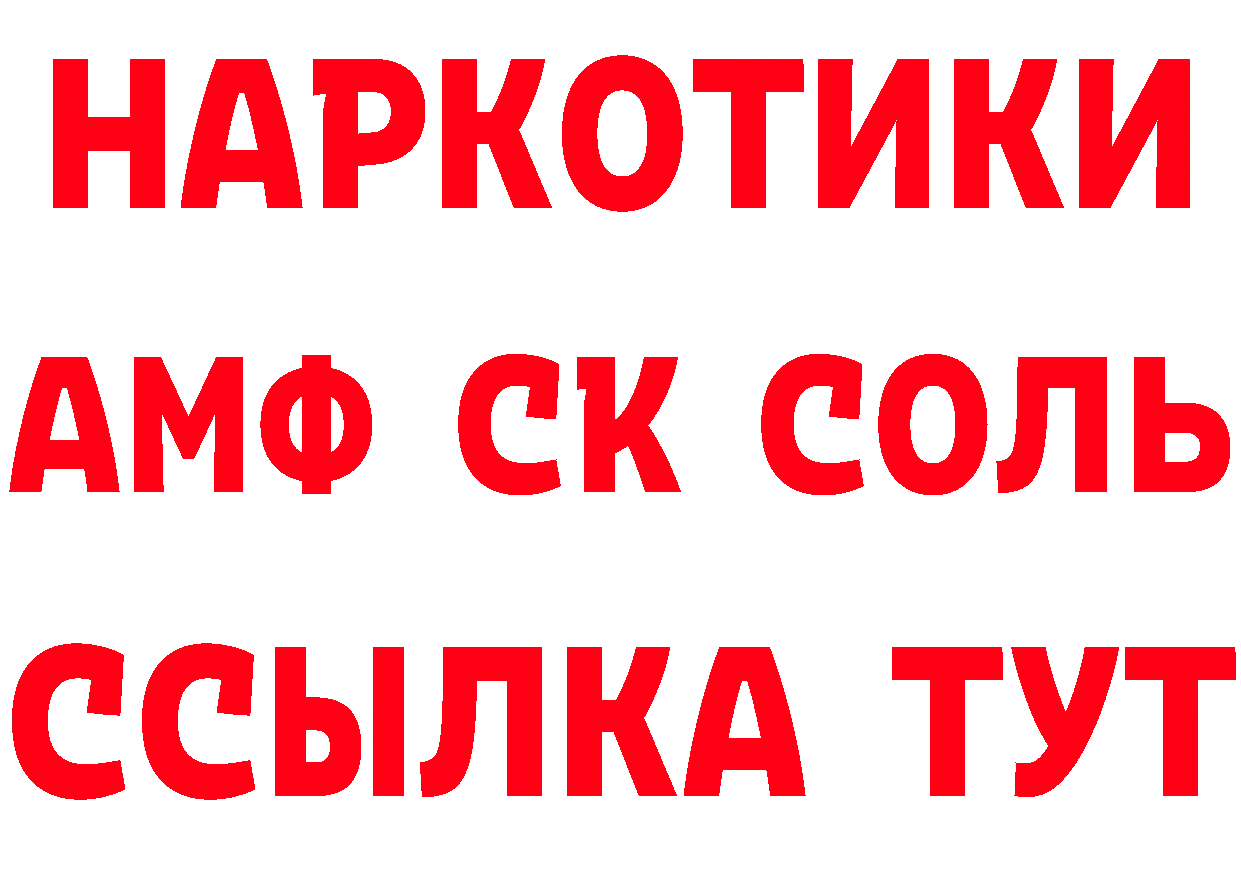 НАРКОТИКИ

АМФ СК СОЛЬ

ССЫЛКА ТУТ